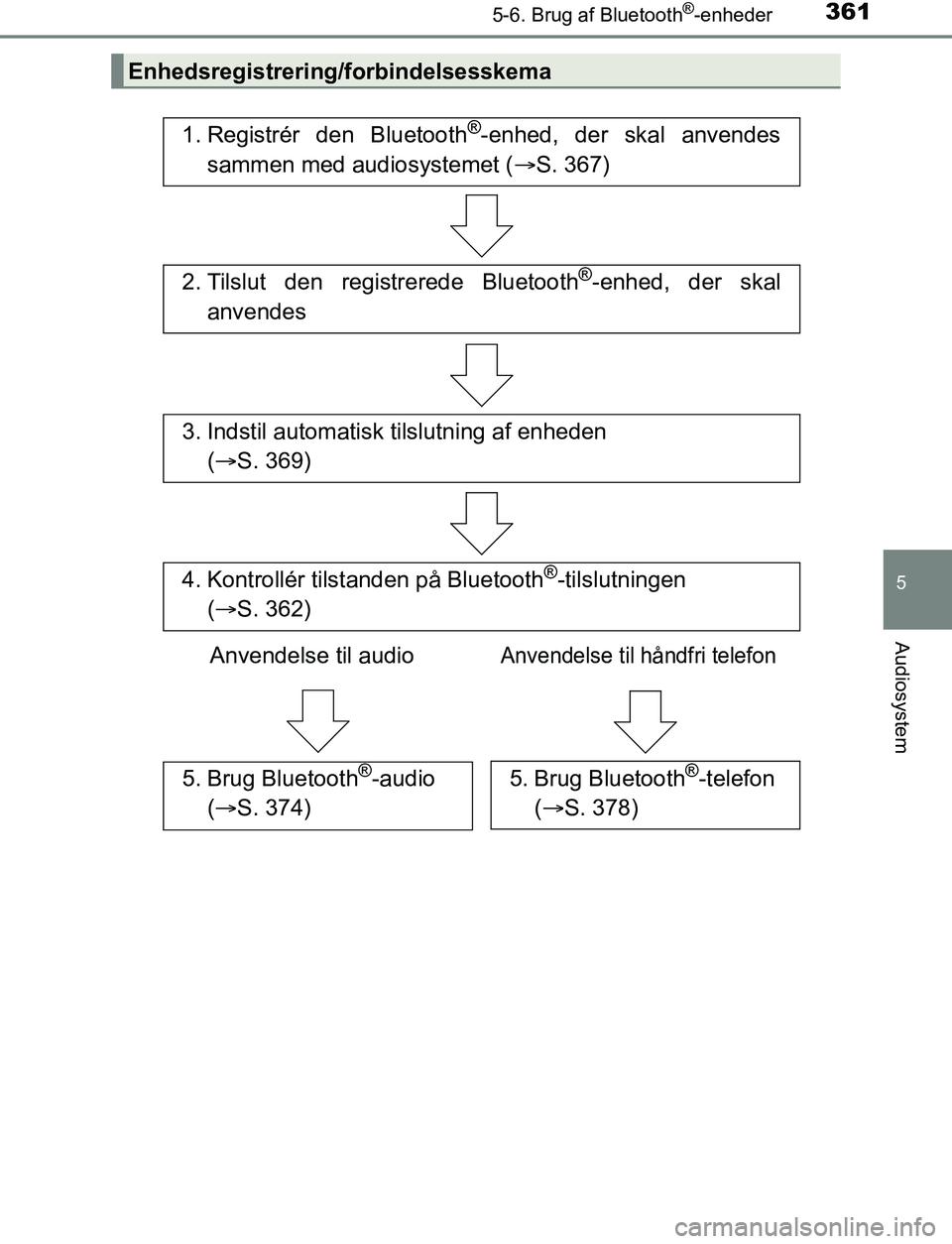 5-6. Brug af Bluetooth®-enheder

361

Enhedsregistrering/forbindelsesskema

1. Registrér den Bluetooth®-enhed, der skal anvendes sammen med audiosystemet (→S. 367)

2. Tilslut den registrerede Bluetooth®-enhed, der skal anvendes

3. Indstil automatisk tilslutning af enheden (→S. 369)

4. Kontrollér tilstanden på Bluetooth®-tilslutningen (→S. 362)

Anvendelse til audio

Anvendelse til håndfri telefon

5. Brug Bluetooth®-audio (→S. 374)

5. Brug Bluetooth®-telefon (→S. 378)

5

Audiosystem

carmanualsonline.info